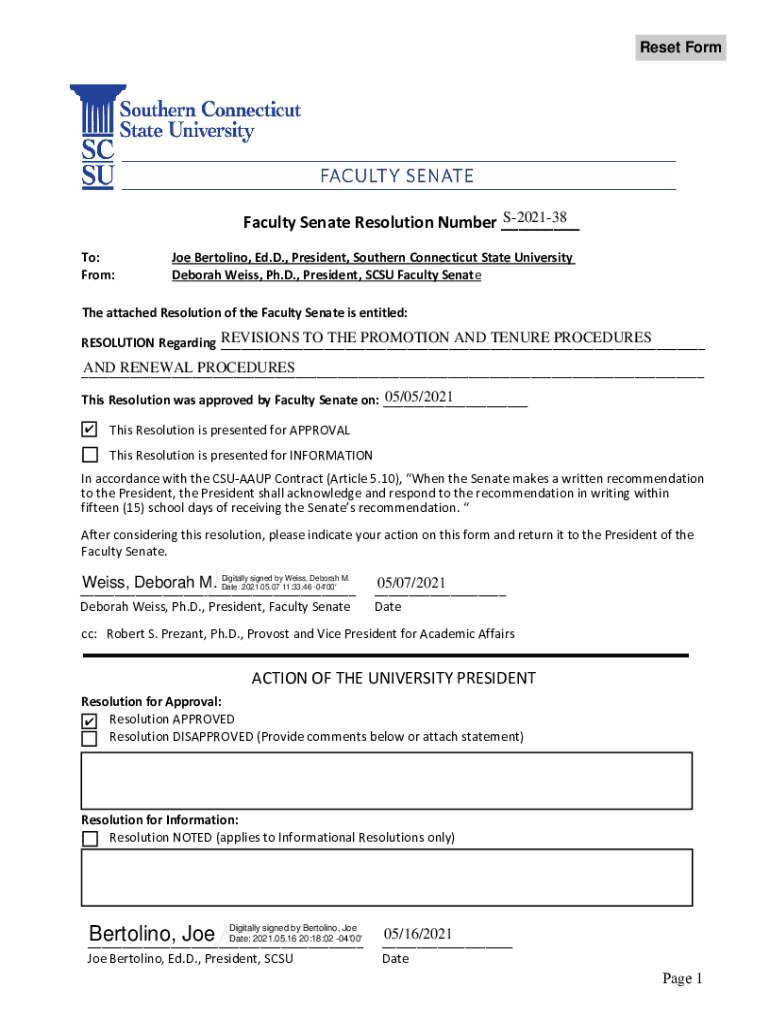 Reset Form

Southern Connecticut State University

SC SU

FACULTY SENATE

Faculty Senate Resolution Number S-2021-38

To: Joe Bertolino, Ed.D., President, Southern Connecticut State University
From: Deborah Weiss, Ph.D., President, SCSU Faculty Senate

The attached Resolution of the Faculty Senate is entitled:

RESOLUTION Regarding REVISIONS TO THE PROMOTION AND TENURE PROCEDURES AND RENEWAL PROCEDURES

This Resolution was approved by Faculty Senate on: 05/05/2021

✔ This Resolution is presented for APPROVAL

This Resolution is presented for INFORMATION

In accordance with the CSU-AAUP Contract (Article 5.10), "When the Senate makes a written recommendation to the President, the President shall acknowledge and respond to the recommendation in writing within fifteen (15) school days of receiving the Senate's recommendation. "

After considering this resolution, please indicate your action on this form and return it to the President of the Faculty Senate.

Weiss, Deborah M. Digitally signed by Weiss, Deborah M. Date: 2021.05.07 11:33:46 -04'00' 05/07/2021

Deborah Weiss, Ph.D., President, Faculty Senate Date

cc: Robert S. Prezant, Ph.D., Provost and Vice President for Academic Affairs

ACTION OF THE UNIVERSITY PRESIDENT

Resolution for Approval:
✔ Resolution APPROVED
Resolution DISAPPROVED (Provide comments below or attach statement)

Resolution for Information:
Resolution NOTED (applies to Informational Resolutions only)

Bertolino, Joe Digitally signed by Bertolino, Joe Date: 2021.05.16 20:18:02 -04'00' 05/16/2021

Joe Bertolino, Ed.D., President, SCSU Date

Page 1